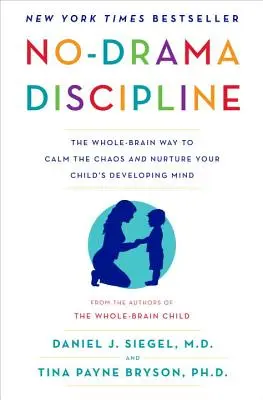 NEW YORK TIMES BESTSELLER

NO-DRAMA DISCIPLINE

THE WHOLE-BRAIN WAY TO CALM THE CHAOS AND NURTURE YOUR CHILD'S DEVELOPING MIND

FROM THE AUTHORS OF
THE WHOLE-BRAIN CHILD

DANIEL J. SIEGEL, M.D.
AND
TINA PAYNE BRYSON, PH.D.